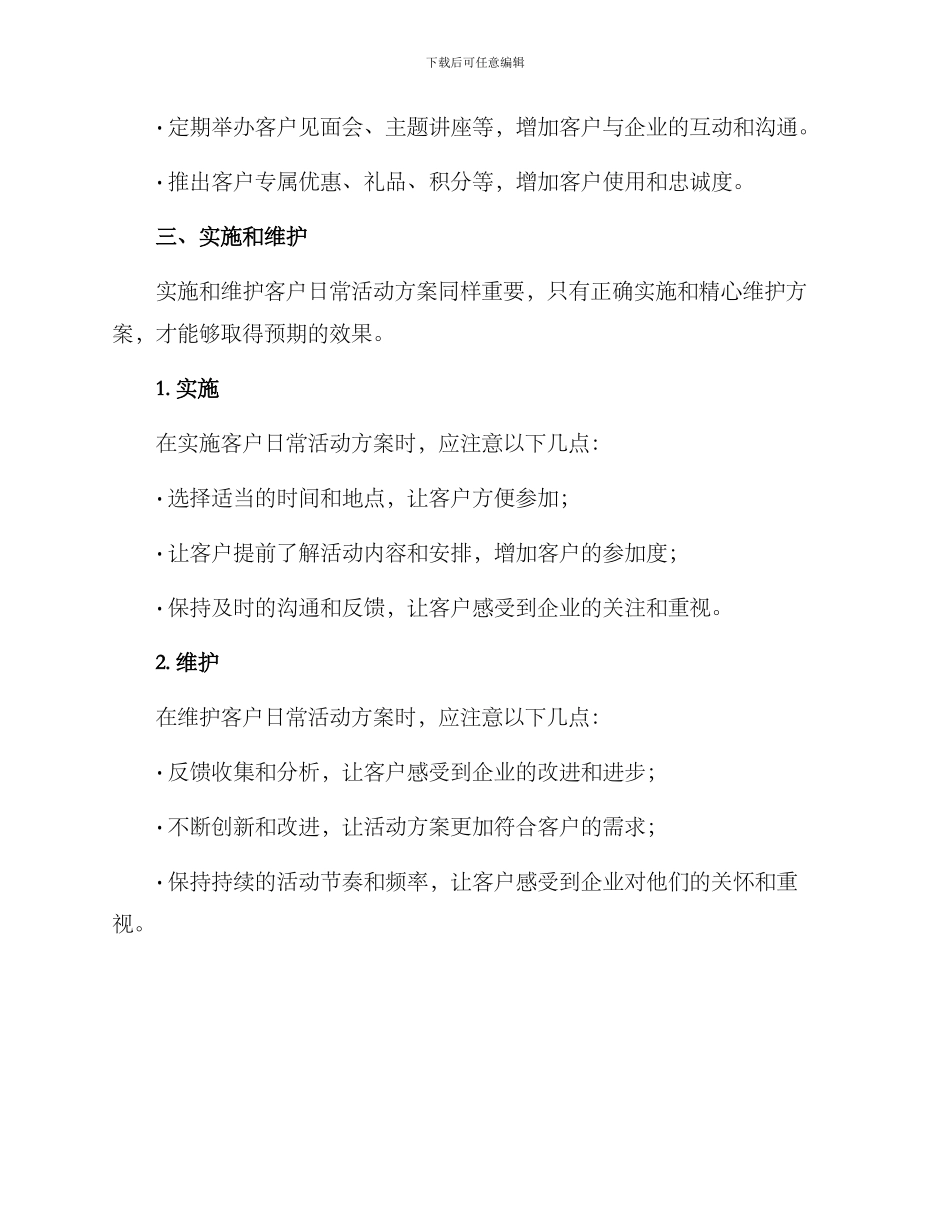 下载后可任意编辑

· 定期举办客户见面会、主题讲座等，增加客户与企业的互动和沟通。

· 推出客户专属优惠、礼品、积分等，增加客户使用和忠诚度。

三、实施和维护

实施和维护客户日常活动方案同样重要，只有正确实施和精心维护方案，才能够取得预期的效果。

1. 实施

在实施客户日常活动方案时，应注意以下几点：

· 选择适当的时间和地点，让客户方便参加；

· 让客户提前了解活动内容和安排，增加客户的参加度；

· 保持及时的沟通和反馈，让客户感受到企业的关注和重视。

2. 维护

在维护客户日常活动方案时，应注意以下几点：

· 反馈收集和分析，让客户感受到企业的改进和进步；

· 不断创新和改进，让活动方案更加符合客户的需求；

· 保持持续的活动节奏和频率，让客户感受到企业对他们的关怀和重视。